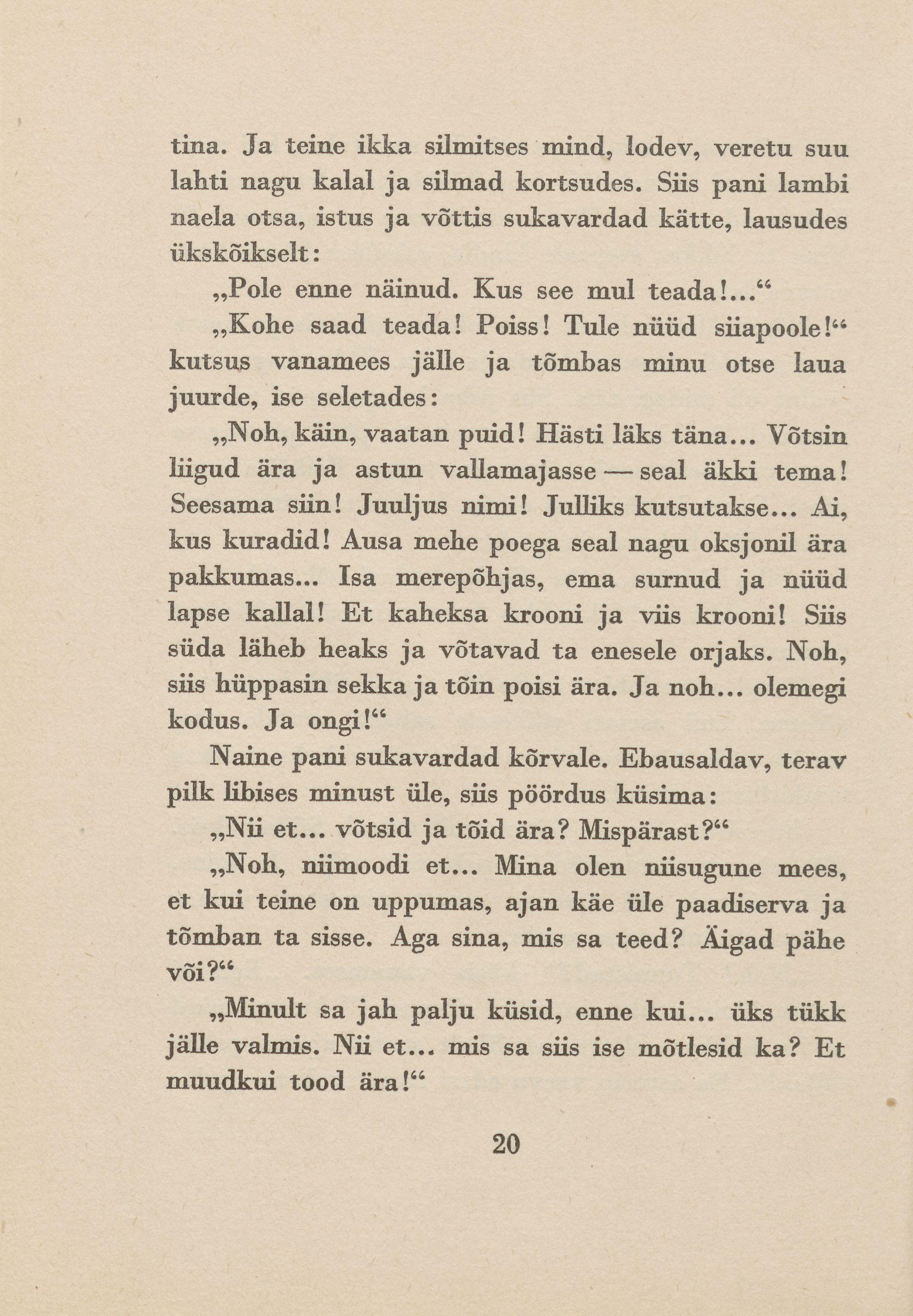 tina. Ja teine ikka silmitses mind, lodev, veretu suu lahti nagu kalal ja silmad kortsudes. Siis pani lambi naela otsa, istus ja võttis sukavardad kätte, lausudes ükskõikselt:

„Pole enne näinud. Kus see mul teada!...“

„Kohe saad teada! Poiss! Tule nüüd siiapoole!“ kutsus vanamees jälle ja tõmbas minu otse laua juurde, ise seletades:

„Noh, käin, vaatan puid! Hästi läks täna... Võtsin liigud ära ja astun vallamajasse — seal äkki tema! Seesama siin! Juuljus nimi! Julliks kutsutakse... Ai, kus kuradid! Ausa mehe poega seal nagu oksjonil ära pakkumas... Isa merepõhjas, ema surnud ja nüüd lapse kallal! Et kaheksa krooni ja viis krooni! Siis süda läheb heaks ja võtavad ta enesele orjaks. Noh, siis hüppasin sekka ja tõin poisi ära. Ja noh... olemegi kodus. Ja ongi!“

Naine pani sukavardad kõrvale. Ebausaldav, terav pilk libises minust üle, siis pöördus küsima:

„Nii et... võtsid ja tõid ära? Mispärast?“

„Noh, niimoodi et... Mina olen niisugune mees, et kui teine on uppumas, ajan käe üle paadiserva ja tõmban ta sisse. Aga sina, mis sa teed? Äigad pähe või?“

„Minult sa jah palju küsid, enne kui... üks tükk jälle valmis. Nii et... mis sa siis ise mõtlesid ka? Et muudkui tood ära!“

20